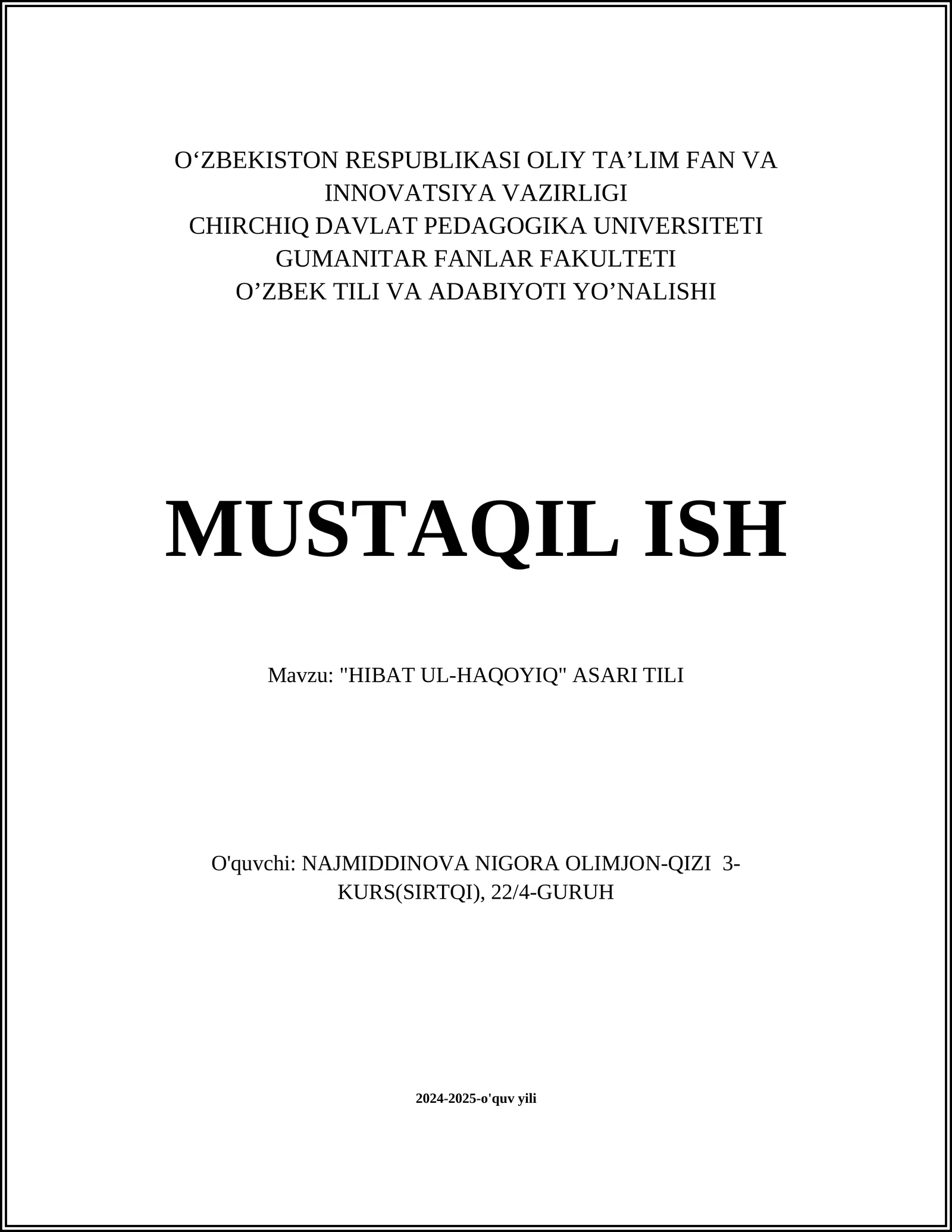 O‘ZBEKISTON RESPUBLIKASI OLIY TA’LIM FAN VA INNOVATSIYA VAZIRLIGI
CHIRCHIQ DAVLAT PEDAGOGIKA UNIVERSITETI
GUMANITAR FANLAR FAKULTETI
O’ZBEK TILI VA ADABIYOTI YO’NALISHI

MUSTAQIL ISH

Mavzu: "HIBAT UL-HAQOYIQ" ASARI TILI

O'quvchi: NAJMIDDINOVA NIGORA OLIMJON-QIZI 3-KURS(SIRTQI), 22/4-GURUH

2024-2025-o'quv yili